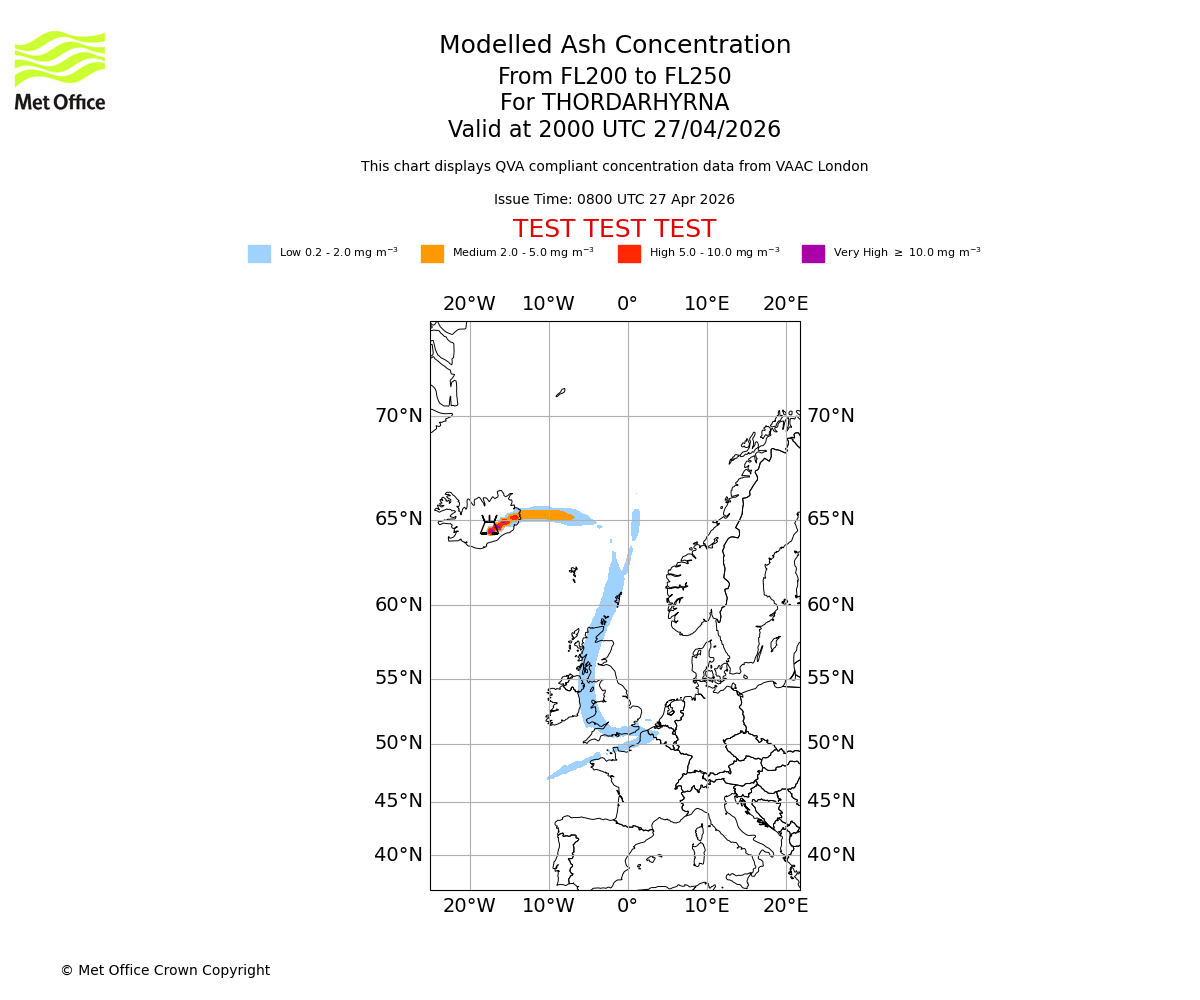 Met Office

Modelled Ash Concentration
From FL200 to FL250
For THORDARHYRNA
Valid at 2000 UTC 27/04/2026

This chart displays QVA compliant concentration data from VAAC London

Issue Time: 0800 UTC 27 Apr 2026

TEST TEST TEST

Low 0.2 - 2.0 mg $m^{-3}$ Medium 2.0 - 5.0 mg $m^{-3}$ High 5.0 - 10.0 mg $m^{-3}$ Very High $\geq$ 10.0 mg $m^{-3}$

20°W 10°W 0° 10°E 20°E

70°N 70°N
65°N 65°N
60°N 60°N
55°N 55°N
50°N 50°N
45°N 45°N
40°N 40°N

20°W 10°W 0° 10°E 20°E

© Met Office Crown Copyright